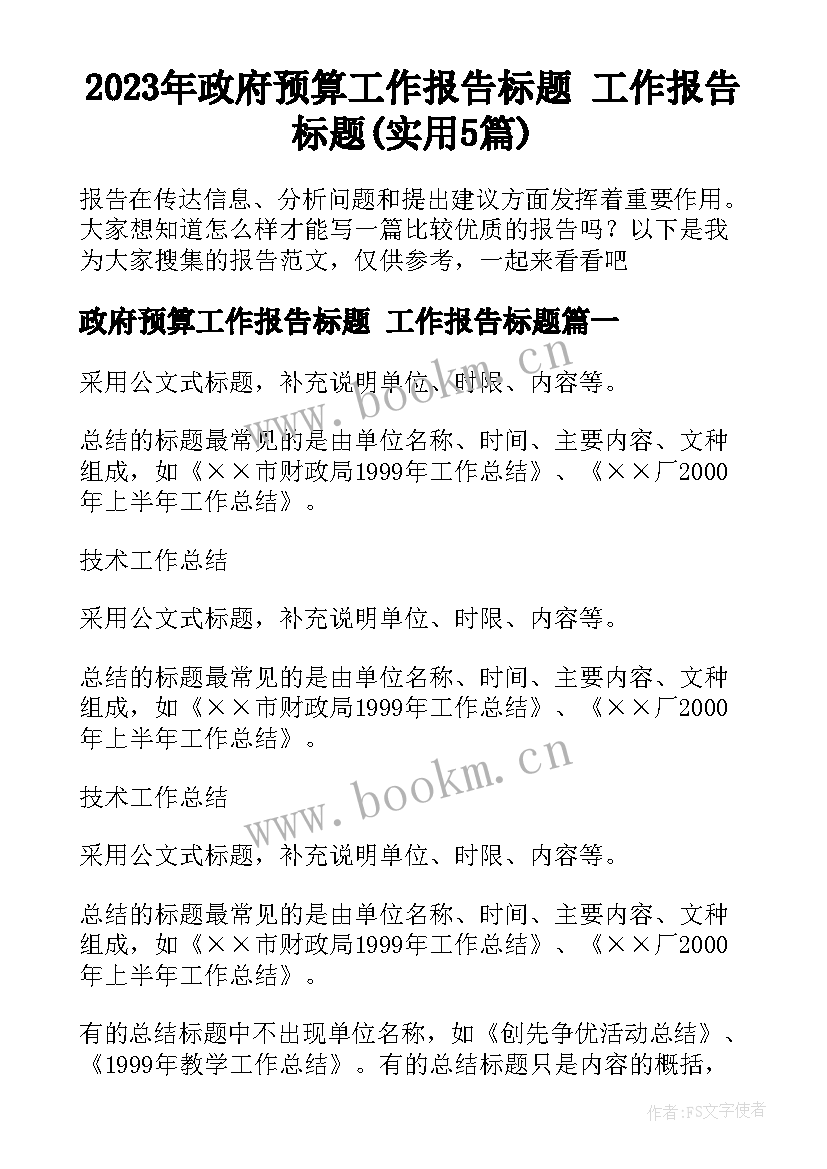 2023年政府预算工作报告标题 工作报告标题(实用5篇)

报告在传达信息、分析问题和提出建议方面发挥着重要作用。大家想知道怎么样才能写一篇比较优质的报告吗？以下是我为大家搜集的报告范文，仅供参考，一起来看看吧

政府预算工作报告标题 工作报告标题篇一

采用公文式标题，补充说明单位、时限、内容等。

总结的标题最常见的是由单位名称、时间、主要内容、文种组成，如《××市财政局1999年工作总结》、《××厂2000年上半年工作总结》。

技术工作总结

采用公文式标题，补充说明单位、时限、内容等。

总结的标题最常见的是由单位名称、时间、主要内容、文种组成，如《××市财政局1999年工作总结》、《××厂2000年上半年工作总结》。

技术工作总结

采用公文式标题，补充说明单位、时限、内容等。

总结的标题最常见的是由单位名称、时间、主要内容、文种组成，如《××市财政局1999年工作总结》、《××厂2000年上半年工作总结》。

有的总结标题中不出现单位名称，如《创先争优活动总结》、《1999年教学工作总结》。有的总结标题只是内容的概括，

www.bookm.cn

www.bookm.cn

作者：FS文字使者